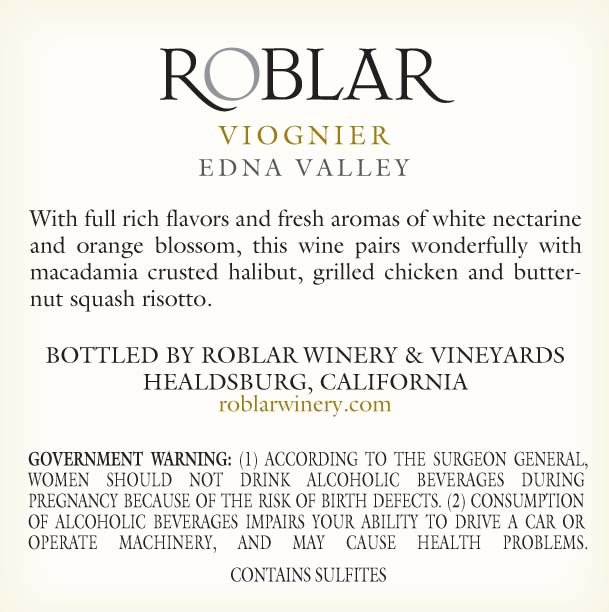 ROBLAR

VIOGNIER
EDNA VALLEY

With full rich flavors and fresh aromas of white nectarine and orange blossom, this wine pairs wonderfully with macadamia crusted halibut, grilled chicken and butternut squash risotto.

BOTTLED BY ROBLAR WINERY & VINEYARDS
HEALDSBURG, CALIFORNIA
roblarwinery.com

GOVERNMENT WARNING: (1) ACCORDING TO THE SURGEON GENERAL, WOMEN SHOULD NOT DRINK ALCOHOLIC BEVERAGES DURING PREGNANCY BECAUSE OF THE RISK OF BIRTH DEFECTS. (2) CONSUMPTION OF ALCOHOLIC BEVERAGES IMPAIRS YOUR ABILITY TO DRIVE A CAR OR OPERATE MACHINERY, AND MAY CAUSE HEALTH PROBLEMS.

CONTAINS SULFITES